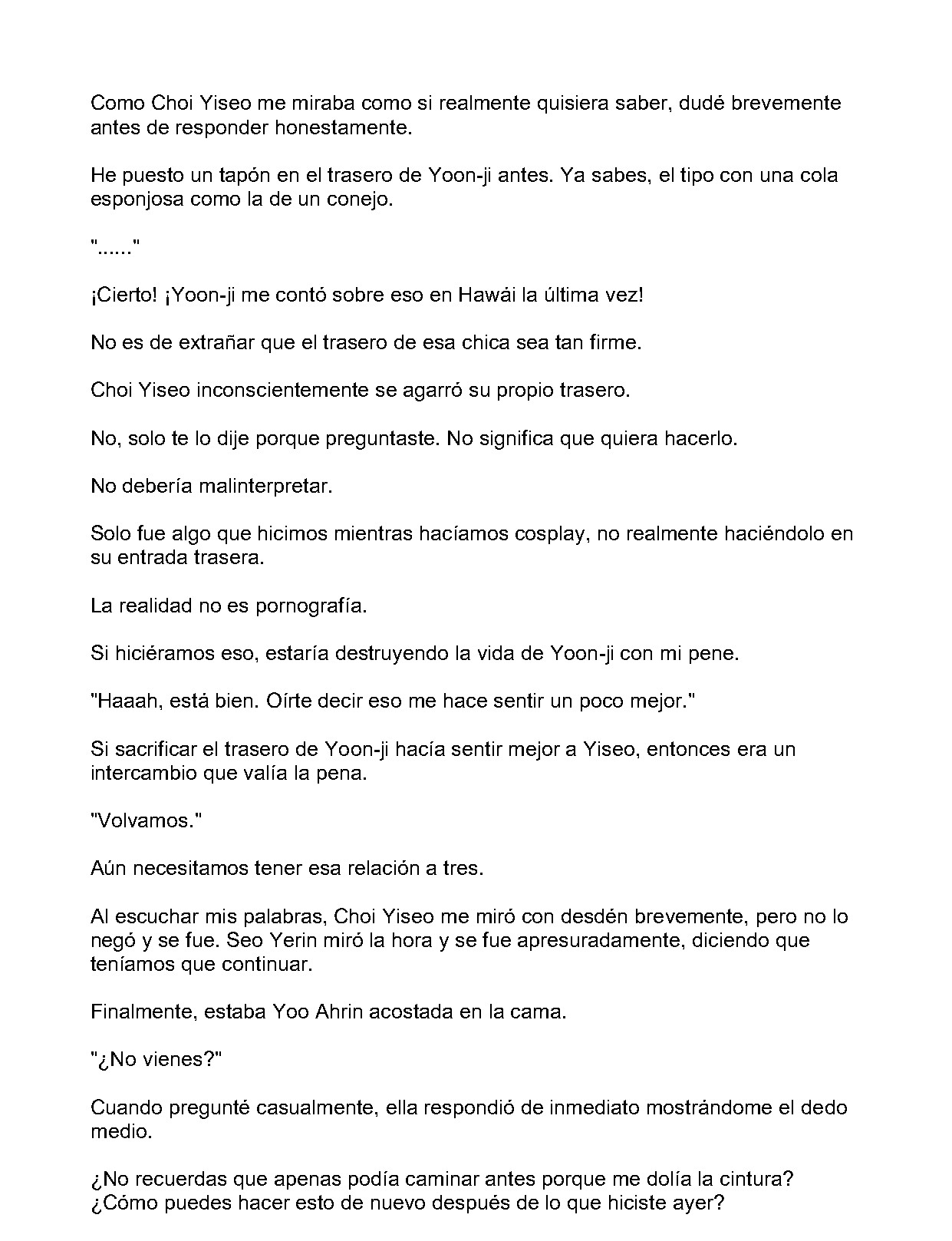 Como Choi Yiseo me miraba como si realmente quisiera saber, dudé brevemente antes de responder honestamente.

He puesto un tapón en el trasero de Yoon-ji antes. Ya sabes, el tipo con una cola esponjosa como la de un conejo.

"......"

¡Cierto! ¡Yoon-ji me contó sobre eso en Hawái la última vez!

No es de extrañar que el trasero de esa chica sea tan firme.

Choi Yiseo inconscientemente se agarró su propio trasero.

No, solo te lo dije porque preguntaste. No significa que quiera hacerlo.

No debería malinterpretar.

Solo fue algo que hicimos mientras hacíamos cosplay, no realmente haciéndolo en su entrada trasera.

La realidad no es pornografía.

Si hiciéramos eso, estaría destruyendo la vida de Yoon-ji con mi pene.

"Haaah, está bien. Oírte decir eso me hace sentir un poco mejor."

Si sacrificar el trasero de Yoon-ji hacía sentir mejor a Yiseo, entonces era un intercambio que valía la pena.

"Volvamos."

Aún necesitamos tener esa relación a tres.

Al escuchar mis palabras, Choi Yiseo me miró con desdén brevemente, pero no lo negó y se fue. Seo Yerin miró la hora y se fue apresuradamente, diciendo que teníamos que continuar.

Finalmente, estaba Yoo Ahrin acostada en la cama.

"¿No vienes?"

Cuando pregunté casualmente, ella respondió de inmediato mostrándome el dedo medio.

¿No recuerdas que apenas podía caminar antes porque me dolía la cintura? ¿Cómo puedes hacer esto de nuevo después de lo que hiciste ayer?